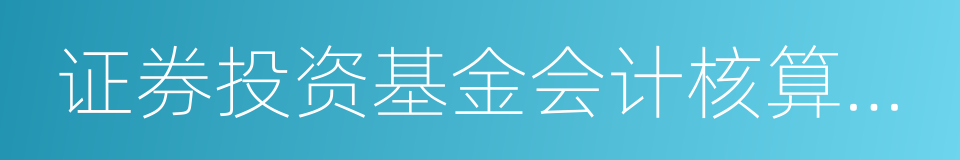 证券投资基金会计核算...